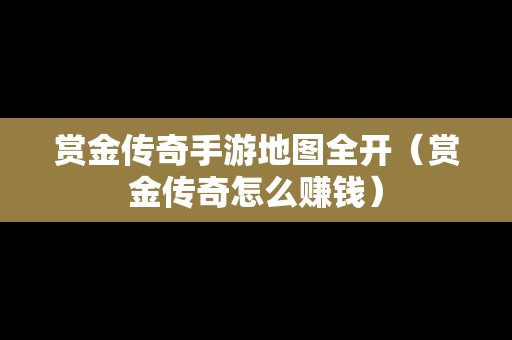 赏金传奇手游地图全开（赏金传奇怎么赚钱）